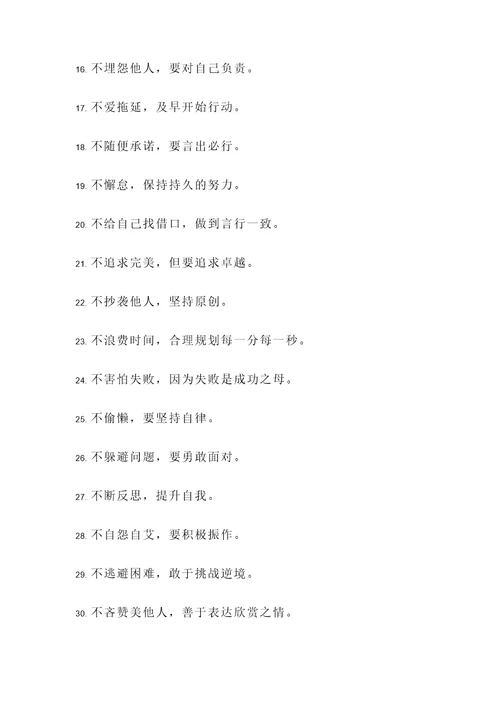 16. 不埋怨他人，要对自己负责。

17. 不爱拖延，及早开始行动。

18. 不随便承诺，要言出必行。

19. 不懈怠，保持持久的努力。

20. 不给自己找借口，做到言行一致。

21. 不追求完美，但要追求卓越。

22. 不抄袭他人，坚持原创。

23. 不浪费时间，合理规划每一分每一秒。

24. 不害怕失败，因为失败是成功之母。

25. 不偷懒，要坚持自律。

26. 不躲避问题，要勇敢面对。

27. 不断反思，提升自我。

28. 不自怨自艾，要积极振作。

29. 不逃避困难，敢于挑战逆境。

30. 不吝赞美他人，善于表达欣赏之情。